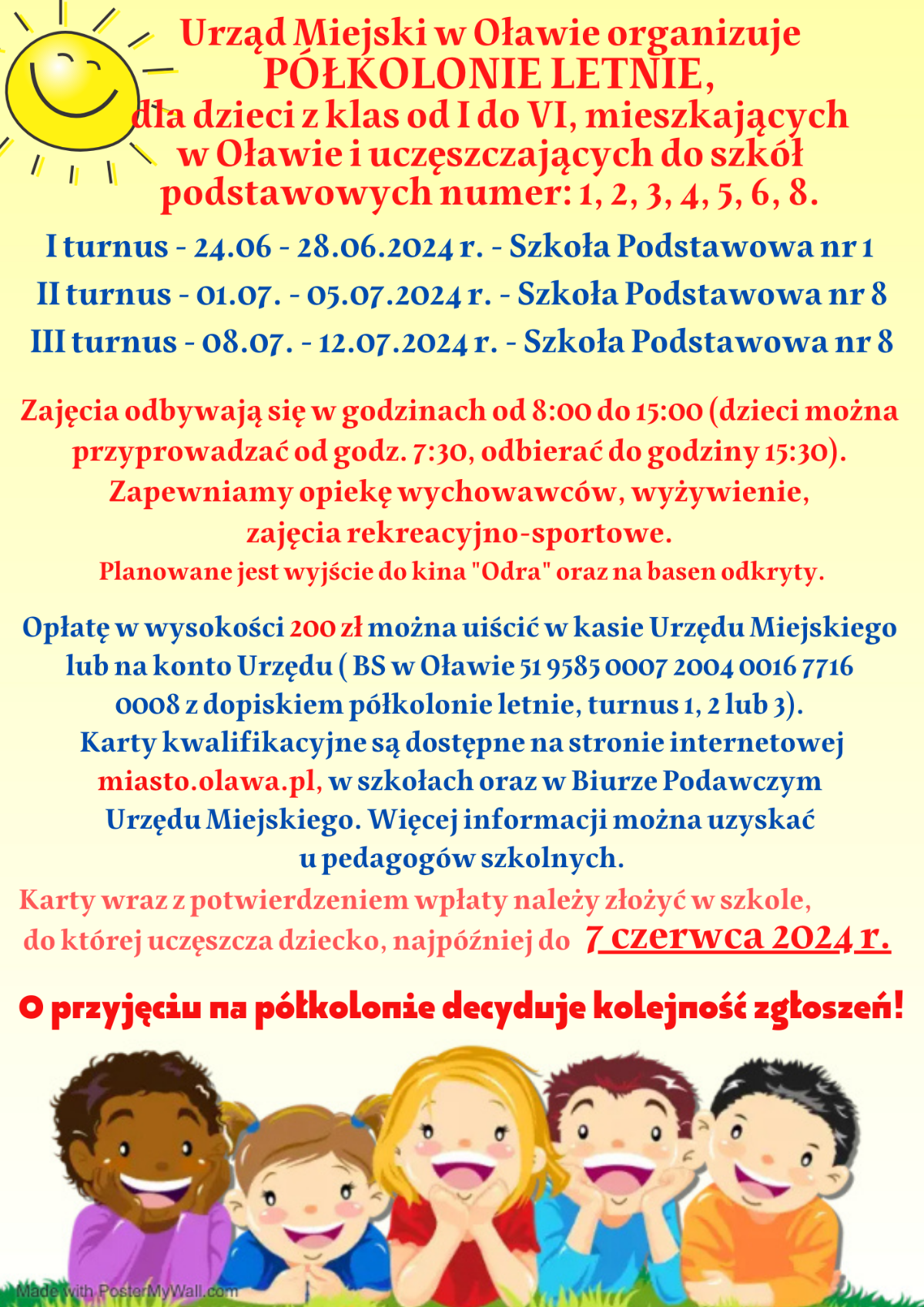 Urząd Miejski w Oławie organizuje
PÓŁKOLONIE LETNIE,
dla dzieci z klas od I do VI, mieszkających w Oławie i uczęszczających do szkół podstawowych numer: 1, 2, 3, 4, 5, 6, 8.

I turnus - 24.06 - 28.06.2024 r. - Szkoła Podstawowa nr 1
II turnus - 01.07. - 05.07.2024 r. - Szkoła Podstawowa nr 8
III turnus - 08.07. - 12.07.2024 r. - Szkoła Podstawowa nr 8

Zajęcia odbywają się w godzinach od 8:00 do 15:00 (dzieci można przyprowadzać od godz. 7:30, odbierać do godziny 15:30). Zapewniamy opiekę wychowawców, wyżywienie, zajęcia rekreacyjno-sportowe.
Planowane jest wyjście do kina "Odra" oraz na basen odkryty.

Opłatę w wysokości 200 zł można uiścić w kasie Urzędu Miejskiego lub na konto Urzędu ( BS w Oławie 51 9585 0007 2004 0016 7716 0008 z dopiskiem półkolonie letnie, turnus 1, 2 lub 3).
Karty kwalifikacyjne są dostępne na stronie internetowej miasto.olawa.pl, w szkołach oraz w Biurze Podawczym Urzędu Miejskiego. Więcej informacji można uzyskać u pedagogów szkolnych.
Karty wraz z potwierdzeniem wpłaty należy złożyć w szkole, do której uczęszcza dziecko, najpóźniej do 7 czerwca 2024 r.

O przyjęciu na półkolonie decyduje kolejność zgłoszeń!

Made with PosterMyWall.com